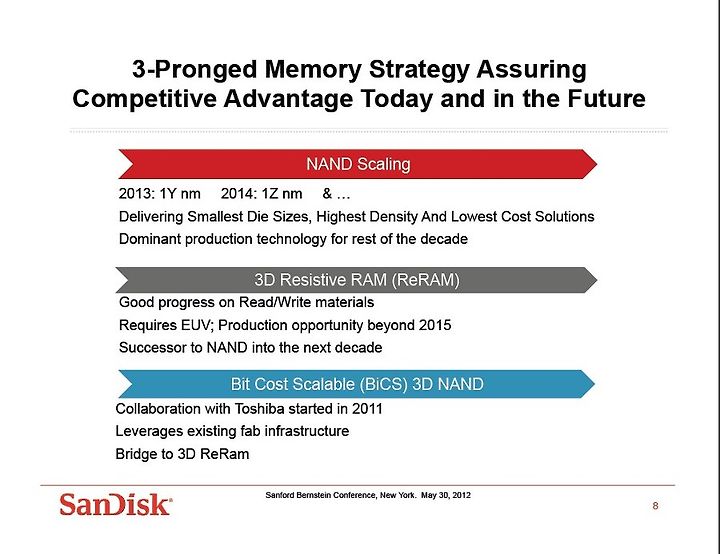 3-Pronged Memory Strategy Assuring Competitive Advantage Today and in the Future

NAND Scaling

2013: 1Y nm 2014: 1Z nm & …

Delivering Smallest Die Sizes, Highest Density And Lowest Cost Solutions

Dominant production technology for rest of the decade

3D Resistive RAM (ReRAM)

Good progress on Read/Write materials

Requires EUV; Production opportunity beyond 2015

Successor to NAND into the next decade

Bit Cost Scalable (BiCS) 3D NAND

Collaboration with Toshiba started in 2011

Leverages existing fab infrastructure

Bridge to 3D ReRam

SanDisk

Sanford Bernstein Conference, New York. May 30, 2012

8